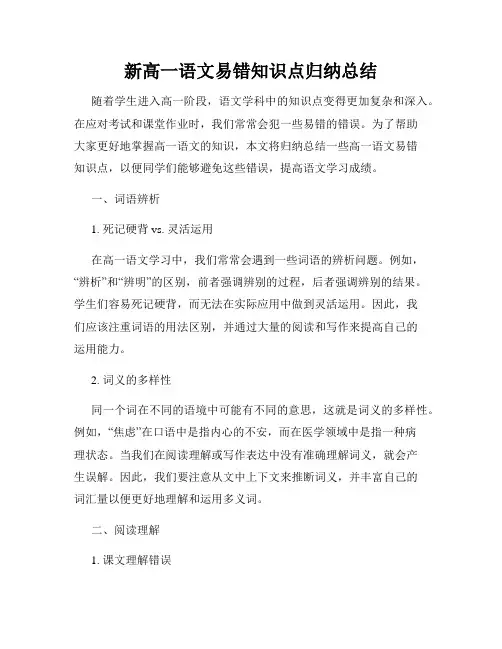 新高一语文易错知识点归纳总结

随着学生进入高一阶段，语文学科中的知识点变得更加复杂和深入。在应对考试和课堂作业时，我们常常会犯一些易错的错误。为了帮助大家更好地掌握高一语文的知识，本文将归纳总结一些高一语文易错知识点，以便同学们能够避免这些错误，提高语文学习成绩。

一、词语辨析

1. 死记硬背 vs. 灵活运用

在高一语文学习中，我们常常会遇到一些词语的辨析问题。例如，“辨析”和“辨明”的区别，前者强调辨别的过程，后者强调辨别的结果。学生们容易死记硬背，而无法在实际应用中做到灵活运用。因此，我们应该注重词语的用法区别，并通过大量的阅读和写作来提高自己的运用能力。

2. 词义的多样性

同一个词在不同的语境中可能有不同的意思，这就是词义的多样性。例如，“焦虑”在口语中是指内心的不安，而在医学领域中是指一种病理状态。当我们在阅读理解或写作表达中没有准确理解词义，就会产生误解。因此，我们要注意从文中上下文来推断词义，并丰富自己的词汇量以便更好地理解和运用多义词。

二、阅读理解

1. 课文理解错误